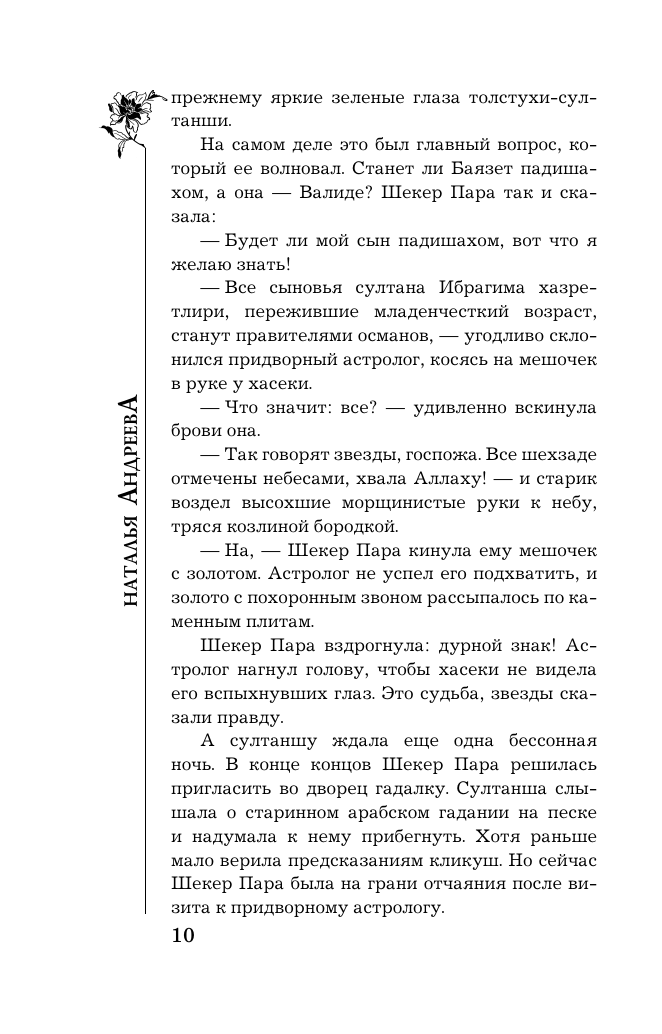 НАТАЛЬЯ АНДРЕЕВА

прежнему яркие зеленые глаза толстухи-султанши.

На самом деле это был главный вопрос, который ее волновал. Станет ли Баязет падишахом, а она — Валиде? Шекер Пара так и сказала:

— Будет ли мой сын падишахом, вот что я желаю знать!

— Все сыновья султана Ибрагима хазретлири, пережившие младенческий возраст, станут правителями османов, — угодливо склонился придворный астролог, косясь на мешочек в руке у хасеки.

— Что значит: все? — удивленно вскинула брови она.

— Так говорят звезды, госпожа. Все шехзаде отмечены небесами, хвала Аллаху! — и старик воздел высохшие морщинистые руки к небу, тряся козлиной бородкой.

— На, — Шекер Пара кинула ему мешочек с золотом. Астролог не успел его подхватить, и золото с похоронным звоном рассыпалось по каменным плитам.

Шекер Пара вздрогнула: дурной знак! Астролог нагнул голову, чтобы хасеки не видела его вспыхнувших глаз. Это судьба, звезды сказали правду.

А султаншу ждала еще одна бессонная ночь. В конце концов Шекер Пара решилась пригласить во дворец гадалку. Султанша слышала о старинном арабском гадании на песке и надумала к нему прибегнуть. Хотя раньше мало верила предсказаниям кликуш. Но сейчас Шекер Пара была на грани отчаяния после визита к придворному астрологу.

10